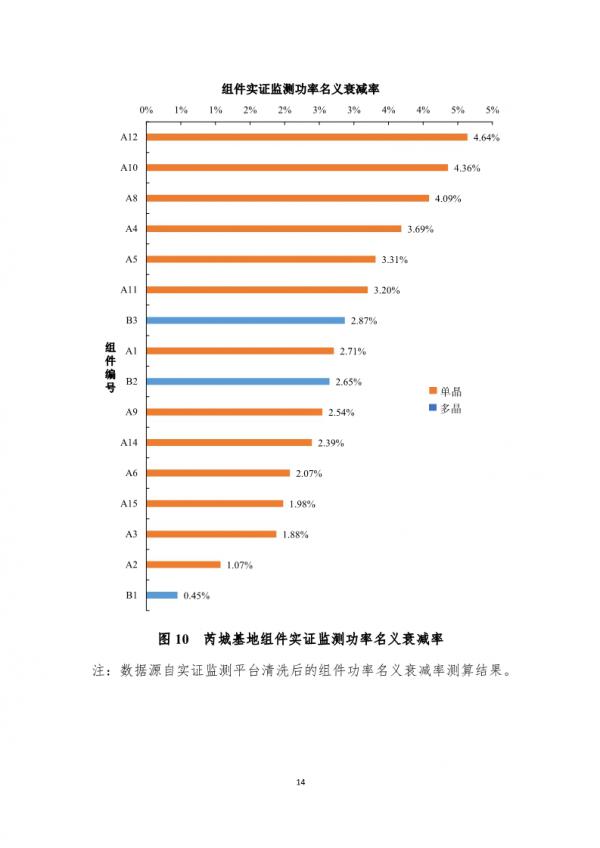 组件实证监测功率名义衰减率

0% 1% 1% 2% 2% 3% 3% 4% 4% 5% 5%

组件编号

A12 4.64%
A10 4.36%
A8 4.09%
A4 3.69%
A5 3.31%
A11 3.20%
B3 2.87%
A1 2.71%
B2 2.65%
A9 2.54%
A14 2.39%
A6 2.07%
A15 1.98%
A3 1.88%
A2 1.07%
B1 0.45%

单晶
多晶

图 10 芮城基地组件实证监测功率名义衰减率

注：数据源自实证监测平台清洗后的组件功率名义衰减率测算结果。

14